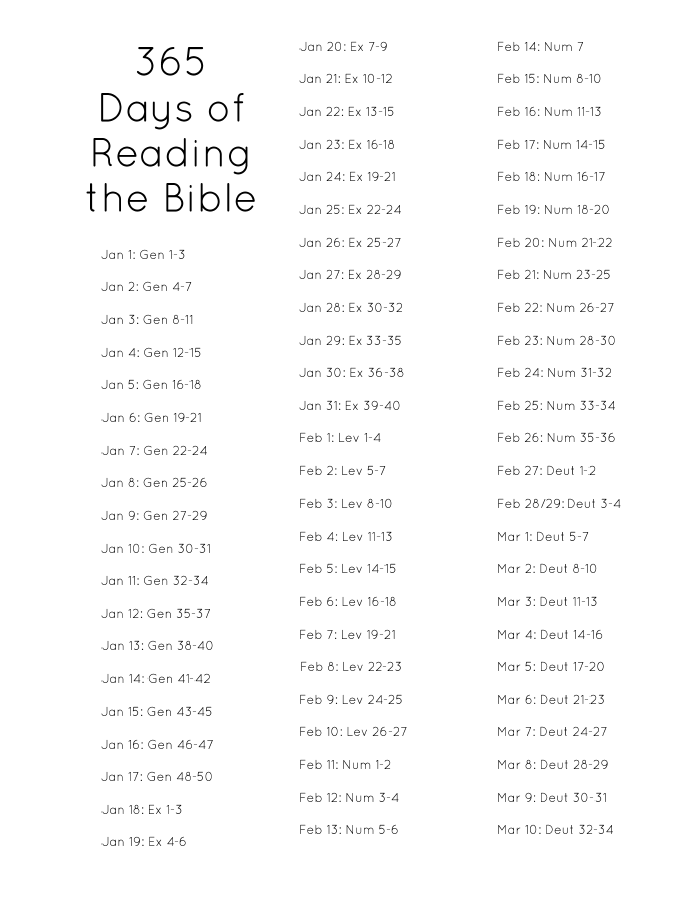 365 Days of Reading the Bible

Jan 1: Gen 1-3

Jan 2: Gen 4-7

Jan 3: Gen 8-11

Jan 4: Gen 12-15

Jan 5: Gen 16-18

Jan 6: Gen 19-21

Jan 7: Gen 22-24

Jan 8: Gen 25-26

Jan 9: Gen 27-29

Jan 10: Gen 30-31

Jan 11: Gen 32-34

Jan 12: Gen 35-37

Jan 13: Gen 38-40

Jan 14: Gen 41-42

Jan 15: Gen 43-45

Jan 16: Gen 46-47

Jan 17: Gen 48-50

Jan 18: Ex 1-3

Jan 19: Ex 4-6

Jan 20: Ex 7-9

Jan 21: Ex 10-12

Jan 22: Ex 13-15

Jan 23: Ex 16-18

Jan 24: Ex 19-21

Jan 25: Ex 22-24

Jan 26: Ex 25-27

Jan 27: Ex 28-29

Jan 28: Ex 30-32

Jan 29: Ex 33-35

Jan 30: Ex 36-38

Jan 31: Ex 39-40

Feb 1: Lev 1-4

Feb 2: Lev 5-7

Feb 3: Lev 8-10

Feb 4: Lev 11-13

Feb 5: Lev 14-15

Feb 6: Lev 16-18

Feb 7: Lev 19-21

Feb 8: Lev 22-23

Feb 9: Lev 24-25

Feb 10: Lev 26-27

Feb 11: Num 1-2

Feb 12: Num 3-4

Feb 13: Num 5-6

Feb 14: Num 7

Feb 15: Num 8-10

Feb 16: Num 11-13

Feb 17: Num 14-15

Feb 18: Num 16-17

Feb 19: Num 18-20

Feb 20: Num 21-22

Feb 21: Num 23-25

Feb 22: Num 26-27

Feb 23: Num 28-30

Feb 24: Num 31-32

Feb 25: Num 33-34

Feb 26: Num 35-36

Feb 27: Deut 1-2

Feb 28/29: Deut 3-4

Mar 1: Deut 5-7

Mar 2: Deut 8-10

Mar 3: Deut 11-13

Mar 4: Deut 14-16

Mar 5: Deut 17-20

Mar 6: Deut 21-23

Mar 7: Deut 24-27

Mar 8: Deut 28-29

Mar 9: Deut 30-31

Mar 10: Deut 32-34